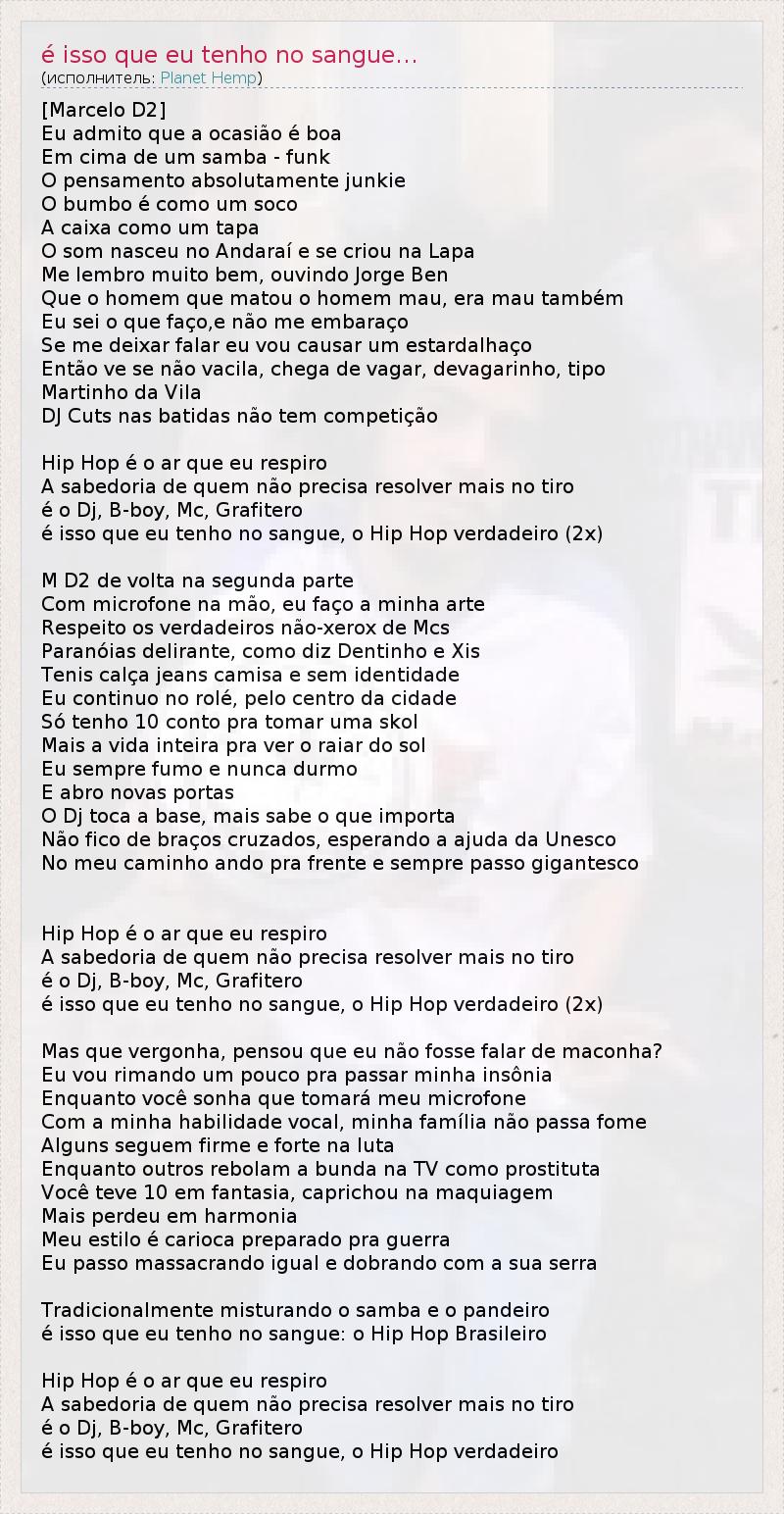 é isso que eu tenho no sangue...
(исполнитель: Planet Hemp)

[Marcelo D2]
Eu admito que a ocasião é boa
Em cima de um samba - funk
O pensamento absolutamente junkie
O bumbo é como um soco
A caixa como um tapa
O som nasceu no Andaraí e se criou na Lapa
Me lembro muito bem, ouvindo Jorge Ben
Que o homem que matou o homem mau, era mau também
Eu sei o que faço,e não me embaraço
Se me deixar falar eu vou causar um estardalhaço
Então ve se não vacila, chega de vagar, devagarinho, tipo
Martinho da Vila
DJ Cuts nas batidas não tem competição

Hip Hop é o ar que eu respiro
A sabedoria de quem não precisa resolver mais no tiro
é o Dj, B-boy, Mc, Grafitero
é isso que eu tenho no sangue, o Hip Hop verdadeiro (2x)

M D2 de volta na segunda parte
Com microfone na mão, eu faço a minha arte
Respeito os verdadeiros não-xerox de Mcs
Paranóias delirante, como diz Dentinho e Xis
Tenis calça jeans camisa e sem identidade
Eu continuo no rolé, pelo centro da cidade
Só tenho 10 conto pra tomar uma skol
Mais a vida inteira pra ver o raiar do sol
Eu sempre fumo e nunca durmo
E abro novas portas
O Dj toca a base, mais sabe o que importa
Não fico de braços cruzados, esperando a ajuda da Unesco
No meu caminho ando pra frente e sempre passo gigantesco

Hip Hop é o ar que eu respiro
A sabedoria de quem não precisa resolver mais no tiro
é o Dj, B-boy, Mc, Grafitero
é isso que eu tenho no sangue, o Hip Hop verdadeiro (2x)

Mas que vergonha, pensou que eu não fosse falar de maconha?
Eu vou rimando um pouco pra passar minha insônia
Enquanto você sonha que tomará meu microfone
Com a minha habilidade vocal, minha família não passa fome
Alguns seguem firme e forte na luta
Enquanto outros rebolam a bunda na TV como prostituta
Você teve 10 em fantasia, caprichou na maquiagem
Mais perdeu em harmonia
Meu estilo é carioca preparado pra guerra
Eu passo massacrando igual e dobrando com a sua serra

Tradicionalmente misturando o samba e o pandeiro
é isso que eu tenho no sangue: o Hip Hop Brasileiro

Hip Hop é o ar que eu respiro
A sabedoria de quem não precisa resolver mais no tiro
é o Dj, B-boy, Mc, Grafitero
é isso que eu tenho no sangue, o Hip Hop verdadeiro